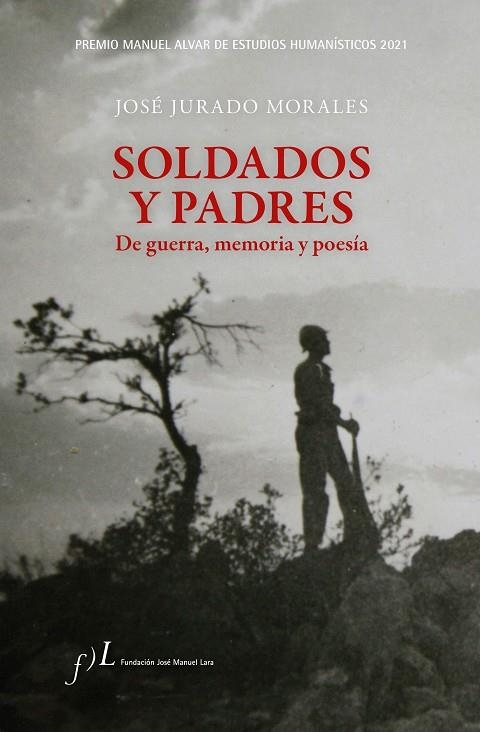 PREMIO MANUEL ALVAR DE ESTUDIOS HUMANÍSTICOS 2021

JOSÉ JURADO MORALES

SOLDADOS Y PADRES

De guerra, memoria y poesía

f)L Fundación José Manuel Lara